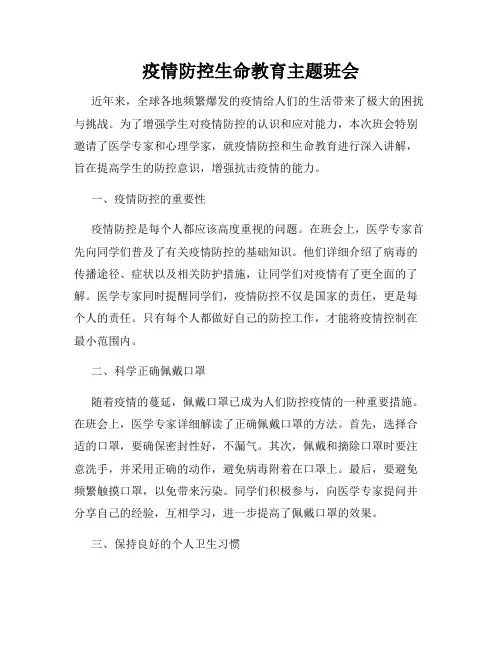 疫情防控生命教育主题班会

近年来，全球各地频繁爆发的疫情给人们的生活带来了极大的困扰与挑战。为了增强学生对疫情防控的认识和应对能力，本次班会特别邀请了医学专家和心理学家，就疫情防控和生命教育进行深入讲解，旨在提高学生的防控意识，增强抗击疫情的能力。

一、疫情防控的重要性

疫情防控是每个人都应该高度重视的问题。在班会上，医学专家首先向同学们普及了有关疫情防控的基础知识。他们详细介绍了病毒的传播途径、症状以及相关防护措施，让同学们对疫情有了更全面的了解。医学专家同时提醒同学们，疫情防控不仅是国家的责任，更是每个人的责任。只有每个人都做好自己的防控工作，才能将疫情控制在最小范围内。

二、科学正确佩戴口罩

随着疫情的蔓延，佩戴口罩已成为人们防控疫情的一种重要措施。在班会上，医学专家详细解读了正确佩戴口罩的方法。首先，选择合适的口罩，要确保密封性好，不漏气。其次，佩戴和摘除口罩时要注意洗手，并采用正确的动作，避免病毒附着在口罩上。最后，要避免频繁触摸口罩，以免带来污染。同学们积极参与，向医学专家提问并分享自己的经验，互相学习，进一步提高了佩戴口罩的效果。

三、保持良好的个人卫生习惯